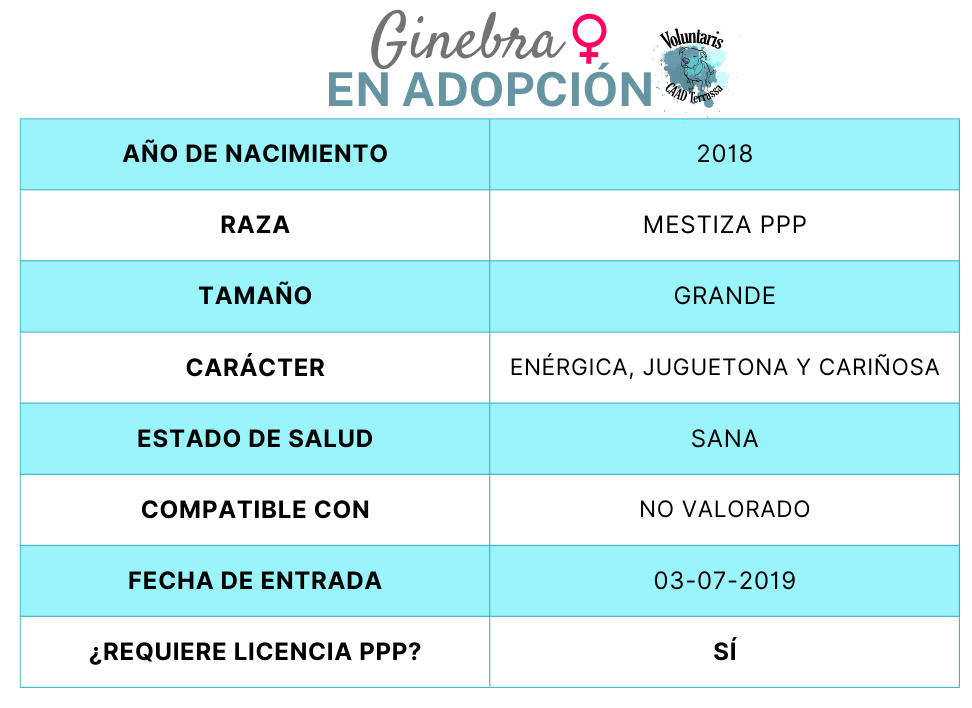 Ginebra ♀
EN ADOPCIÓN

Voluntaris
CAAD Terrassa

| AÑO DE NACIMIENTO | 2018 |
|---|---|
| RAZA | MESTIZA PPP |
| TAMAÑO | GRANDE |
| CARÁCTER | ENÉRGICA, JUGUETONA Y CARIÑOSA |
| ESTADO DE SALUD | SANA |
| COMPATIBLE CON | NO VALORADO |
| FECHA DE ENTRADA | 03-07-2019 |
| ¿REQUIERE LICENCIA PPP? | SÍ |